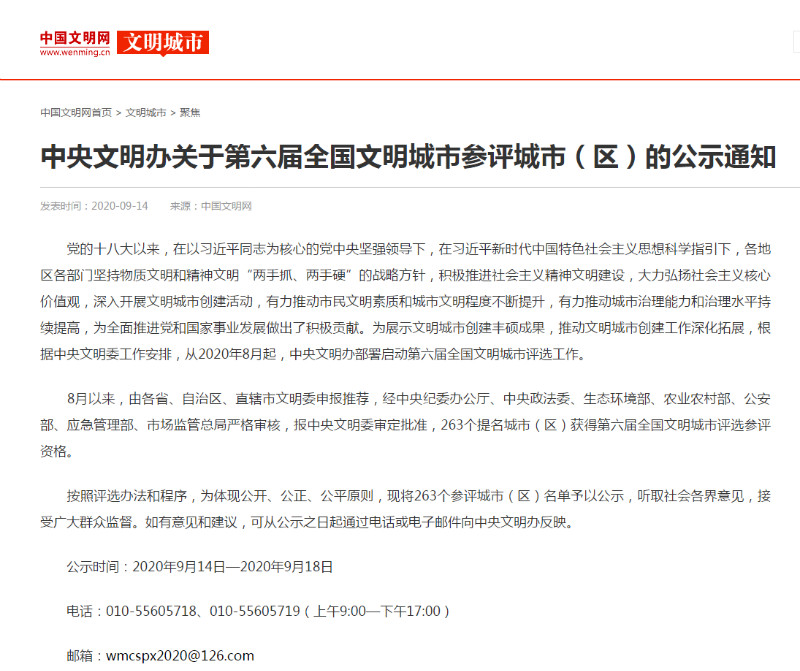 中国文明网 www.wenming.cn 文明城市

中国文明网首页 > 文明城市 > 聚焦

中央文明办关于第六届全国文明城市参评城市（区）的公示通知

发表时间：2020-09-14 来源：中国文明网

党的十八大以来，在以习近平同志为核心的党中央坚强领导下，在习近平新时代中国特色社会主义思想科学指引下，各地区各部门坚持物质文明和精神文明“两手抓、两手硬”的战略方针，积极推进社会主义精神文明建设，大力弘扬社会主义核心价值观，深入开展文明城市创建活动，有力推动市民文明素质和城市文明程度不断提升，有力推动城市治理能力和治理水平持续提高，为全面推进党和国家事业发展做出了积极贡献。为展示文明城市创建丰硕成果，推动文明城市创建工作深化拓展，根据中央文明委工作安排，从2020年8月起，中央文明办部署启动第六届全国文明城市评选工作。

8月以来，由各省、自治区、直辖市文明委申报推荐，经中央纪委办公厅、中央政法委、生态环境部、农业农村部、公安部、应急管理部、市场监管总局严格审核，报中央文明委审定批准，263个提名城市（区）获得第六届全国文明城市评选参评资格。

按照评选办法和程序，为体现公开、公正、公平原则，现将263个参评城市（区）名单予以公示，听取社会各界意见，接受广大群众监督。如有意见和建议，可从公示之日起通过电话或电子邮件向中央文明办反映。

公示时间：2020年9月14日—2020年9月18日

电话：010-55605718、010-55605719（上午9:00—下午17:00）

邮箱：wmcspx2020@126.com